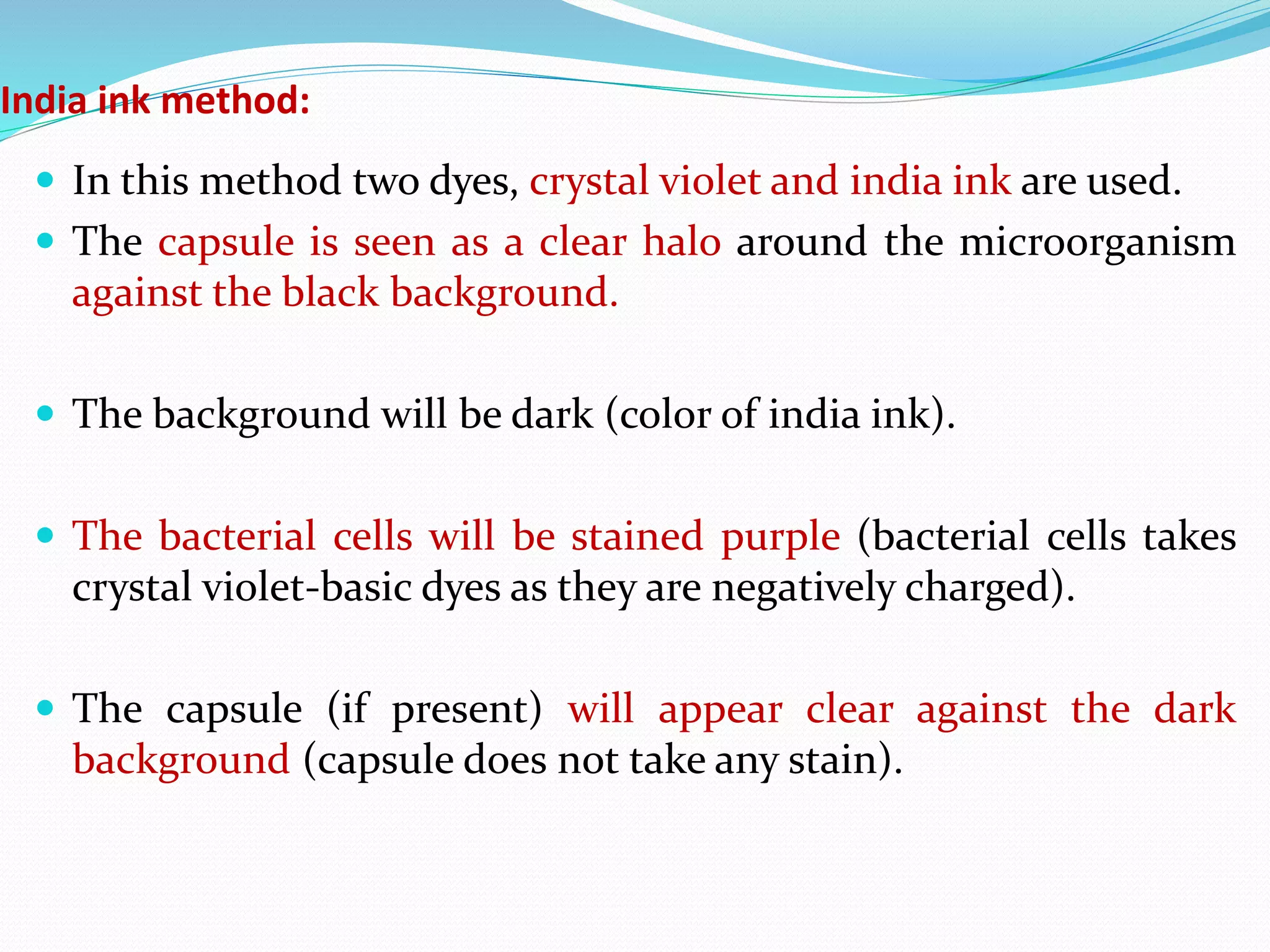 India ink method:

- In this method two dyes, crystal violet and india ink are used.
- The capsule is seen as a clear halo around the microorganism against the black background.

- The background will be dark (color of india ink).

- The bacterial cells will be stained purple (bacterial cells takes crystal violet-basic dyes as they are negatively charged).

- The capsule (if present) will appear clear against the dark background (capsule does not take any stain).